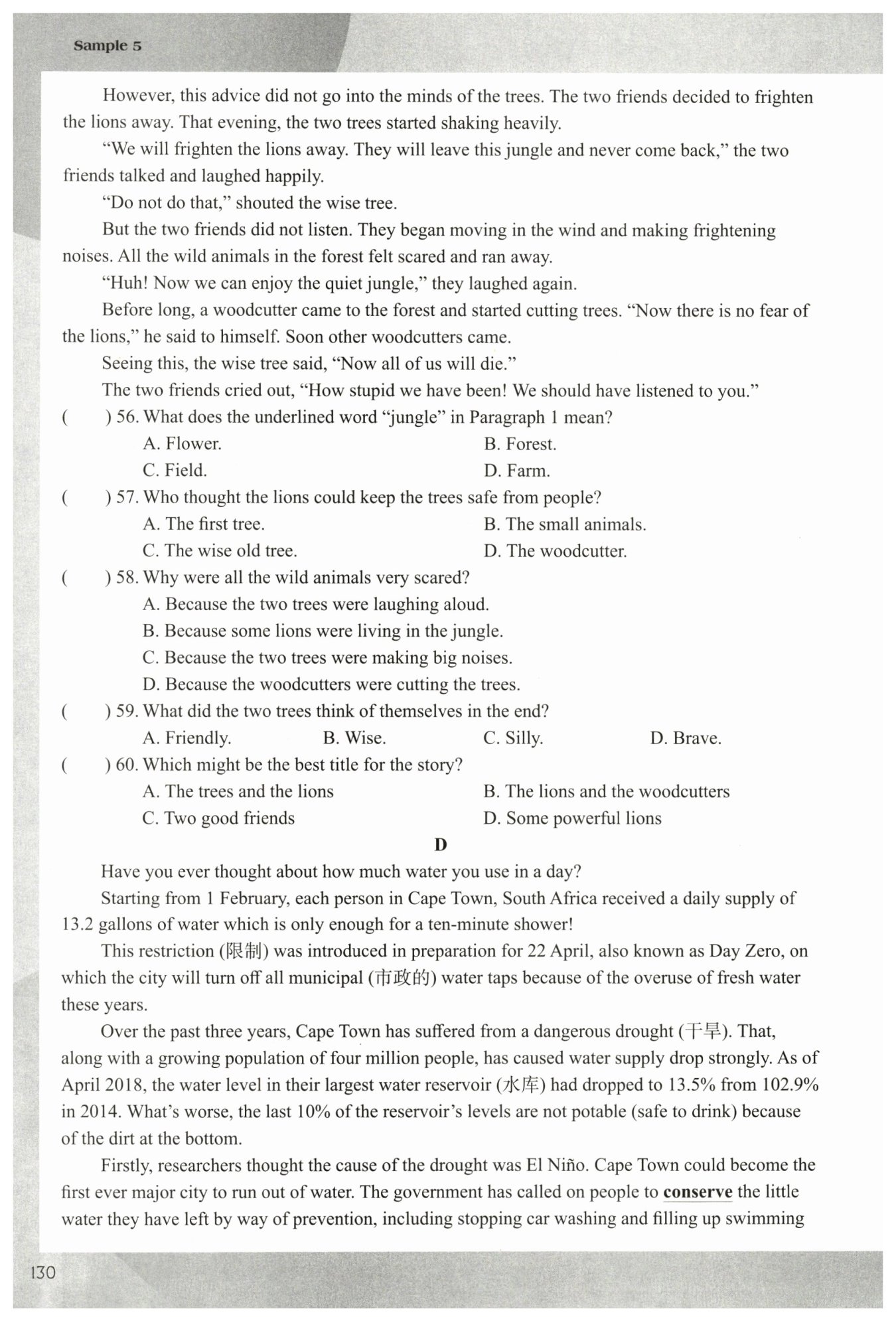 Sample 5

However, this advice did not go into the minds of the trees. The two friends decided to frighten the lions away. That evening, the two trees started shaking heavily.

"We will frighten the lions away. They will leave this jungle and never come back," the two friends talked and laughed happily.

"Do not do that," shouted the wise tree.

But the two friends did not listen. They began moving in the wind and making frightening noises. All the wild animals in the forest felt scared and ran away.

"Huh! Now we can enjoy the quiet jungle," they laughed again.

Before long, a woodcutter came to the forest and started cutting trees. "Now there is no fear of the lions," he said to himself. Soon other woodcutters came.

Seeing this, the wise tree said, "Now all of us will die."

The two friends cried out, "How stupid we have been! We should have listened to you."

(　　) 56. What does the underlined word "jungle" in Paragraph 1 mean?
A. Flower.
B. Forest.
C. Field.
D. Farm.

(　　) 57. Who thought the lions could keep the trees safe from people?
A. The first tree.
B. The small animals.
C. The wise old tree.
D. The woodcutter.

(　　) 58. Why were all the wild animals very scared?
A. Because the two trees were laughing aloud.
B. Because some lions were living in the jungle.
C. Because the two trees were making big noises.
D. Because the woodcutters were cutting the trees.

(　　) 59. What did the two trees think of themselves in the end?
A. Friendly.
B. Wise.
C. Silly.
D. Brave.

(　　) 60. Which might be the best title for the story?
A. The trees and the lions
B. The lions and the woodcutters
C. Two good friends
D. Some powerful lions

D

Have you ever thought about how much water you use in a day?

Starting from 1 February, each person in Cape Town, South Africa received a daily supply of 13.2 gallons of water which is only enough for a ten-minute shower!

This restriction (限制) was introduced in preparation for 22 April, also known as Day Zero, on which the city will turn off all municipal (市政的) water taps because of the overuse of fresh water these years.

Over the past three years, Cape Town has suffered from a dangerous drought (干旱). That, along with a growing population of four million people, has caused water supply drop strongly. As of April 2018, the water level in their largest water reservoir (水库) had dropped to 13.5% from 102.9% in 2014. What's worse, the last 10% of the reservoir's levels are not potable (safe to drink) because of the dirt at the bottom.

Firstly, researchers thought the cause of the drought was El Niño. Cape Town could become the first ever major city to run out of water. The government has called on people to conserve the little water they have left by way of prevention, including stopping car washing and filling up swimming

130